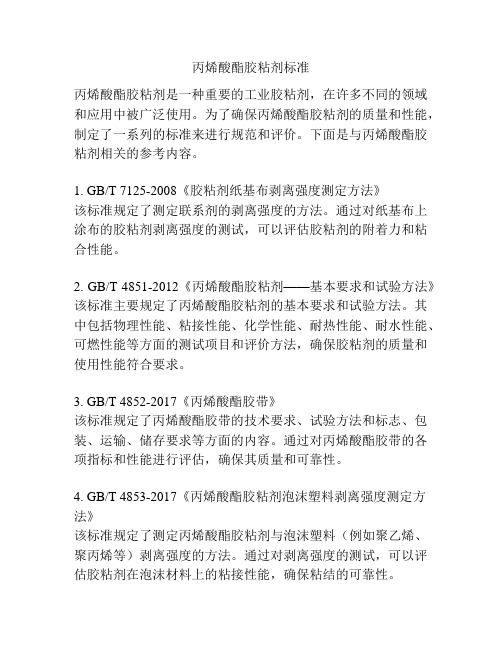 丙烯酸酯胶粘剂标准

丙烯酸酯胶粘剂是一种重要的工业胶粘剂，在许多不同的领域和应用中被广泛使用。为了确保丙烯酸酯胶粘剂的质量和性能，制定了一系列的标准来进行规范和评价。下面是与丙烯酸酯胶粘剂相关的参考内容。

1. GB/T 7125-2008《胶粘剂纸基布剥离强度测定方法》
该标准规定了测定联系剂的剥离强度的方法。通过对纸基布上涂布的胶粘剂剥离强度的测试，可以评估胶粘剂的附着力和粘合性能。

2. GB/T 4851-2012《丙烯酸酯胶粘剂——基本要求和试验方法》
该标准主要规定了丙烯酸酯胶粘剂的基本要求和试验方法。其中包括物理性能、粘接性能、化学性能、耐热性能、耐水性能、可燃性能等方面的测试项目和评价方法，确保胶粘剂的质量和使用性能符合要求。

3. GB/T 4852-2017《丙烯酸酯胶带》
该标准规定了丙烯酸酯胶带的技术要求、试验方法和标志、包装、运输、储存要求等方面的内容。通过对丙烯酸酯胶带的各项指标和性能进行评估，确保其质量和可靠性。

4. GB/T 4853-2017《丙烯酸酯胶粘剂泡沫塑料剥离强度测定方法》
该标准规定了测定丙烯酸酯胶粘剂与泡沫塑料（例如聚乙烯、聚丙烯等）剥离强度的方法。通过对剥离强度的测试，可以评估胶粘剂在泡沫材料上的粘接性能，确保粘结的可靠性。